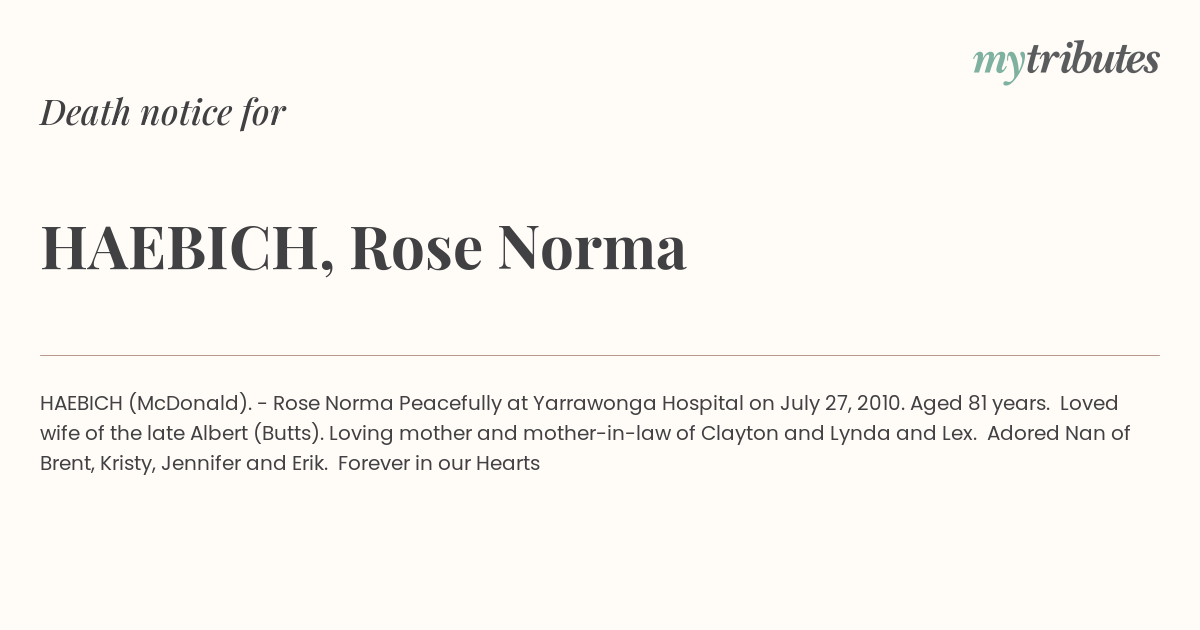 mytributes

Death notice for

HAEBICH, Rose Norma

HAEBICH (McDonald). - Rose Norma Peacefully at Yarrawonga Hospital on July 27, 2010. Aged 81 years. Loved wife of the late Albert (Butts). Loving mother and mother-in-law of Clayton and Lynda and Lex. Adored Nan of Brent, Kristy, Jennifer and Erik. Forever in our Hearts